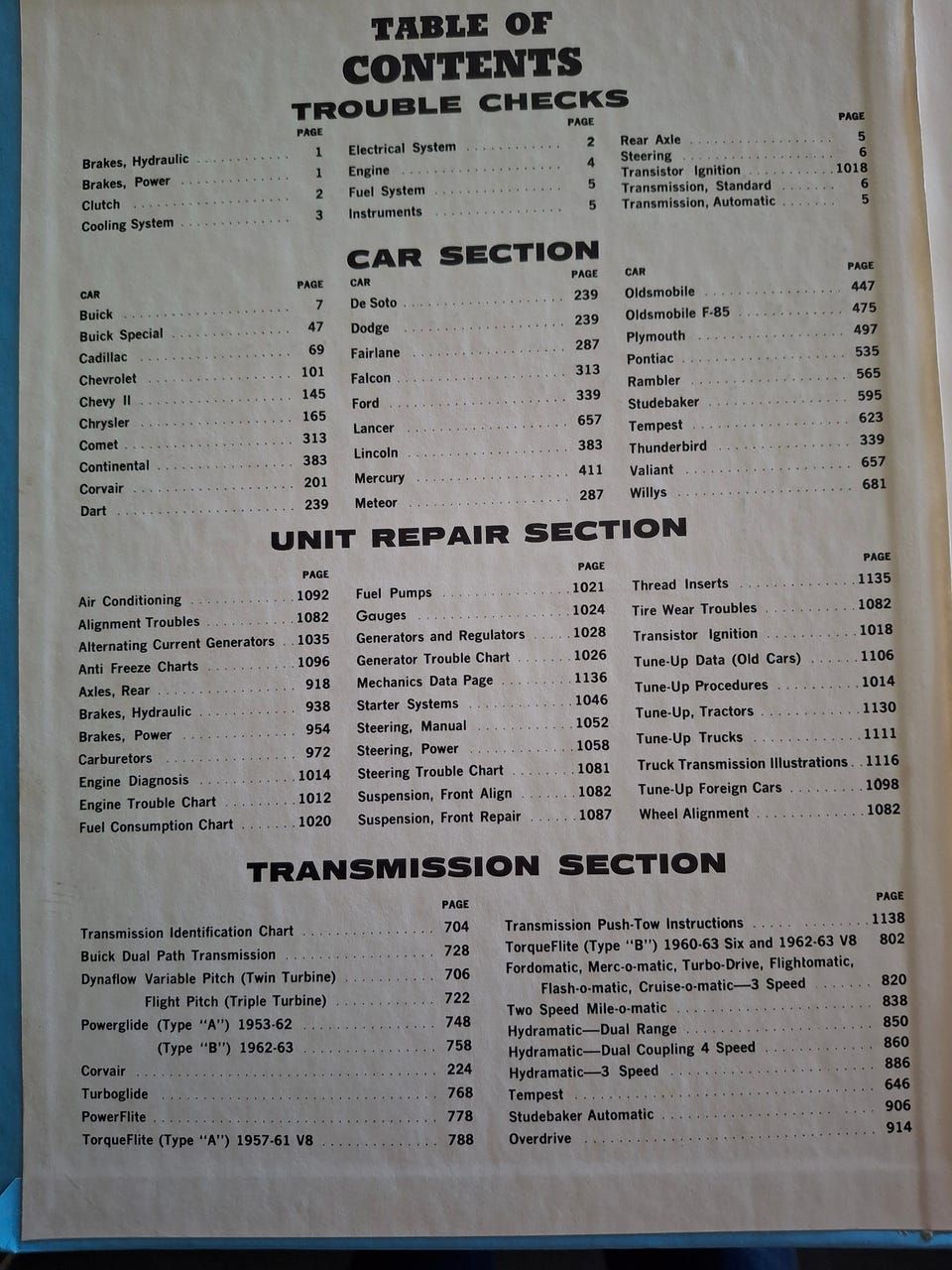 TABLE OF
CONTENTS
TROUBLE CHECKS

PAGE
Brakes, Hydraulic 1
Brakes, Power 1
Clutch 2
Cooling System 3

PAGE
Electrical System 2
Engine 4
Fuel System 5
Instruments 5

PAGE
Rear Axle 5
Steering 6
Transistor Ignition 1018
Transmission, Standard 6
Transmission, Automatic 5

CAR SECTION

CAR PAGE
Buick 7
Buick Special 47
Cadillac 69
Chevrolet 101
Chevy II 145
Chrysler 165
Comet 313
Continental 383
Corvair 201
Dart 239

CAR PAGE
De Soto 239
Dodge 239
Fairlane 287
Falcon 313
Ford 339
Lancer 657
Lincoln 383
Mercury 411
Meteor 287

CAR PAGE
Oldsmobile 447
Oldsmobile F-85 475
Plymouth 497
Pontiac 535
Rambler 565
Studebaker 595
Tempest 623
Thunderbird 339
Valiant 657
Willys 681

UNIT REPAIR SECTION

PAGE
Air Conditioning 1092
Alignment Troubles 1082
Alternating Current Generators 1035
Anti Freeze Charts 1096
Axles, Rear 918
Brakes, Hydraulic 938
Brakes, Power 954
Carburetors 972
Engine Diagnosis 1014
Engine Trouble Chart 1012
Fuel Consumption Chart 1020

PAGE
Fuel Pumps 1021
Gauges 1024
Generators and Regulators 1028
Generator Trouble Chart 1026
Mechanics Data Page 1136
Starter Systems 1046
Steering, Manual 1052
Steering, Power 1058
Steering Trouble Chart 1081
Suspension, Front Align 1082
Suspension, Front Repair 1087

PAGE
Thread Inserts 1135
Tire Wear Troubles 1082
Transistor Ignition 1018
Tune-Up Data (Old Cars) 1106
Tune-Up Procedures 1014
Tune-Up, Tractors 1130
Tune-Up Trucks 1111
Truck Transmission Illustrations 1116
Tune-Up Foreign Cars 1098
Wheel Alignment 1082

TRANSMISSION SECTION

PAGE
Transmission Identification Chart 704
Buick Dual Path Transmission 728
Dynaflow Variable Pitch (Twin Turbine) 706
Flight Pitch (Triple Turbine) 722
Powerglide (Type "A") 1953-62 748
(Type "B") 1962-63 758
Corvair 224
Turboglide 768
PowerFlite 778
TorqueFlite (Type "A") 1957-61 V8 788

PAGE
Transmission Push-Tow Instructions 1138
TorqueFlite (Type "B") 1960-63 Six and 1962-63 V8 802
Fordomatic, Merc-o-matic, Turbo-Drive, Flightomatic, Flash-o-matic, Cruise-o-matic—3 Speed 820
Two Speed Mile-o-matic 838
Hydramatic—Dual Range 850
Hydramatic—Dual Coupling 4 Speed 860
Hydramatic—3 Speed 886
Tempest 646
Studebaker Automatic 906
Overdrive 914